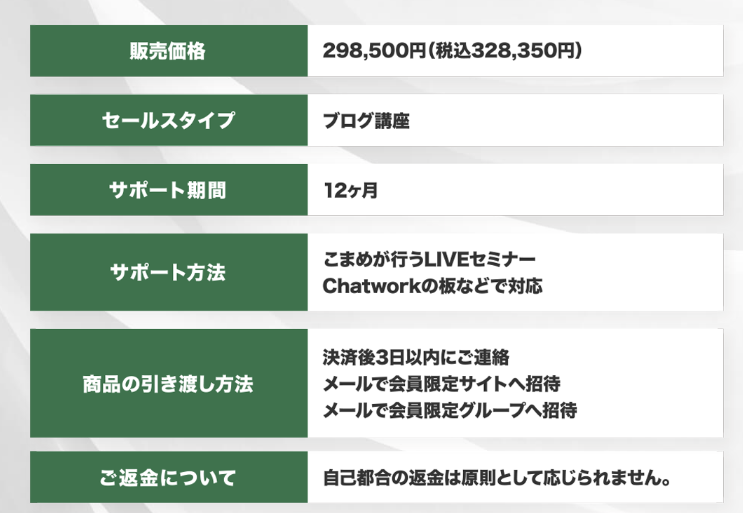 | 販売価格 | 298,500円(税込328,350円) |
|---|---|
| セールスタイプ | ブログ講座 |
| サポート期間 | 12ヶ月 |
| サポート方法 | こまめが行うLIVEセミナー Chatworkの板などで対応 |
| 商品の引き渡し方法 | 決済後3日以内にご連絡 メールで会員限定サイトへ招待 メールで会員限定グループへ招待 |
| ご返金について | 自己都合の返金は原則として応じられません。 |